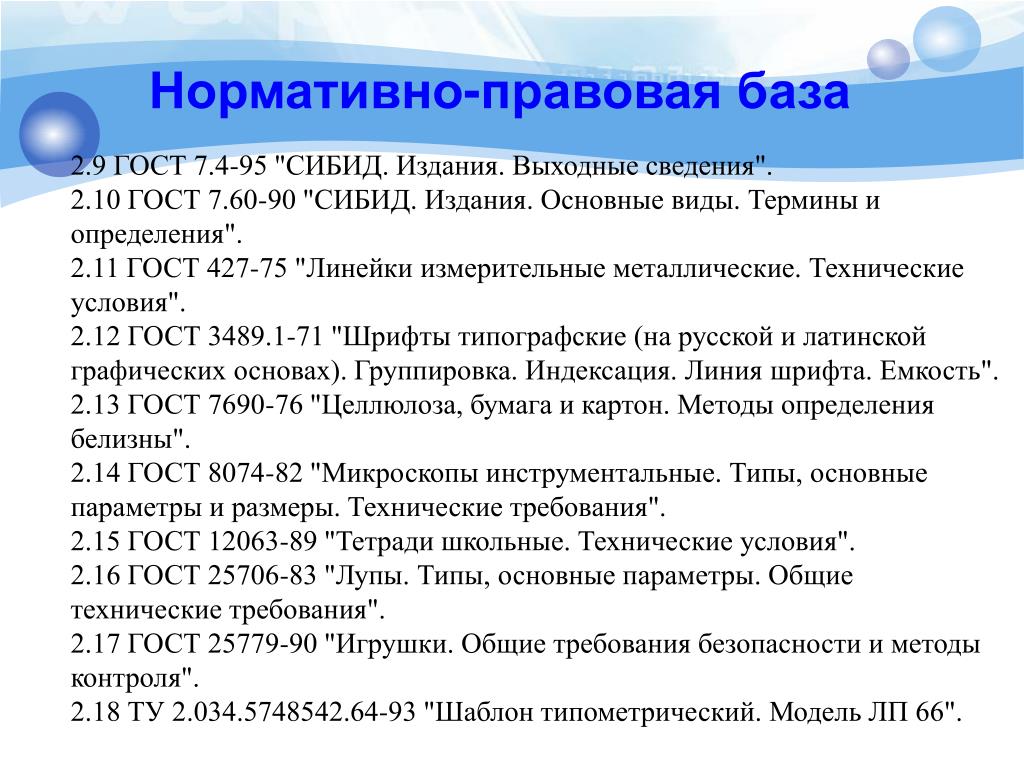 Нормативно-правовая база

2.9 ГОСТ 7.4-95 "СИБИД. Издания. Выходные сведения".
2.10 ГОСТ 7.60-90 "СИБИД. Издания. Основные виды. Термины и определения".
2.11 ГОСТ 427-75 "Линейки измерительные металлические. Технические условия".
2.12 ГОСТ 3489.1-71 "Шрифты типографские (на русской и латинской графических основах). Группировка. Индексация. Линия шрифта. Емкость".
2.13 ГОСТ 7690-76 "Целлюлоза, бумага и картон. Методы определения белизны".
2.14 ГОСТ 8074-82 "Микроскопы инструментальные. Типы, основные параметры и размеры. Технические требования".
2.15 ГОСТ 12063-89 "Тетради школьные. Технические условия".
2.16 ГОСТ 25706-83 "Лупы. Типы, основные параметры. Общие технические требования".
2.17 ГОСТ 25779-90 "Игрушки. Общие требования безопасности и методы контроля".
2.18 ТУ 2.034.5748542.64-93 "Шаблон типометрический. Модель ЛП 66".